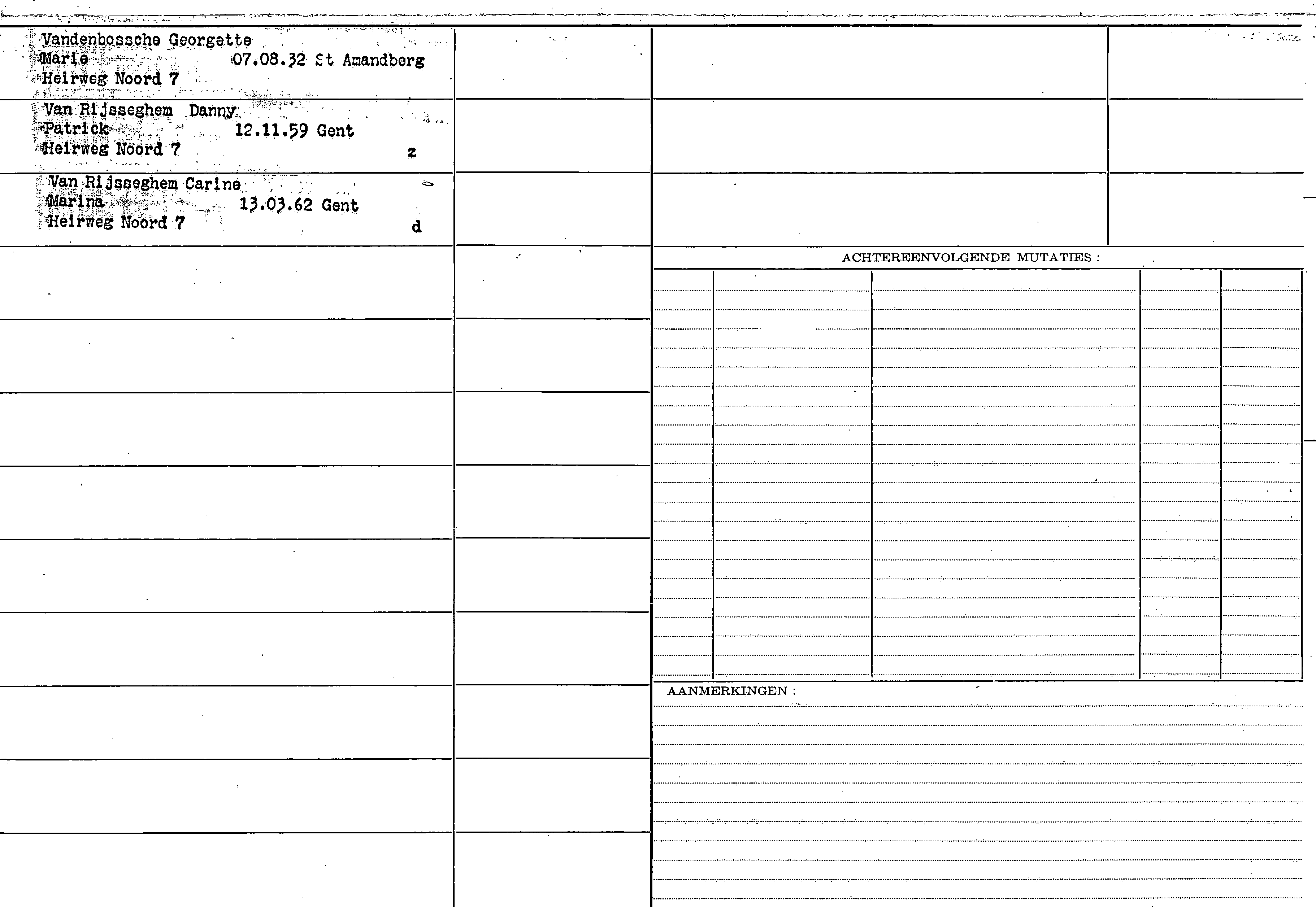 Vandenbossche Georgette
Marie 07.08.32 St Amandberg
Heirweg Noord 7

Van Rijsseghem Danny
Patrick 12.11.59 Gent
Heirweg Noord 7 z

Van Rijsseghem Carine
Marina 13.03.62 Gent
Heirweg Noord 7 d

ACHTEREENVOLGENDE MUTATIES :

AANMERKINGEN :